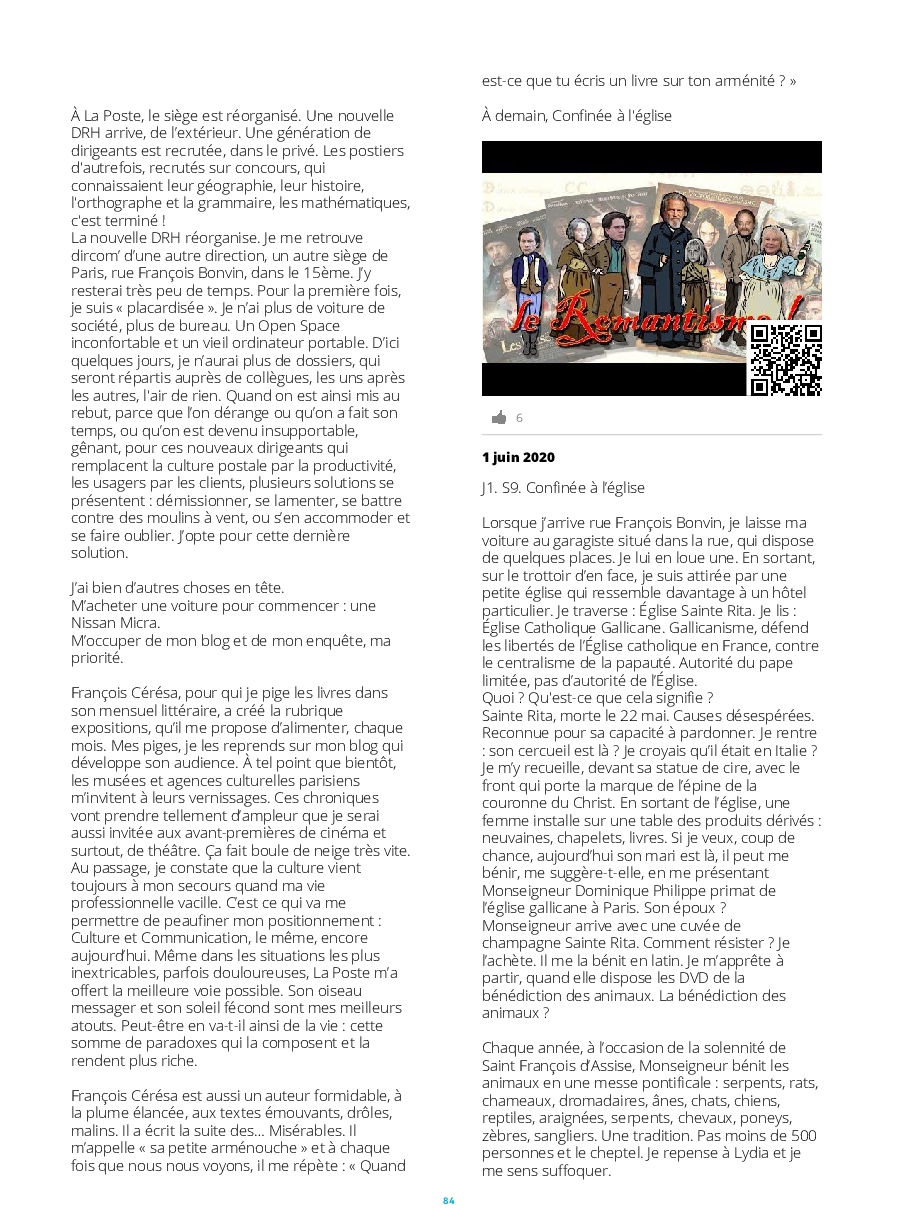 À La Poste, le siège est réorganisé. Une nouvelle DRH arrive, de l'extérieur. Une génération de dirigeants est recrutée, dans le privé. Les postiers d'autrefois, recrutés sur concours, qui connaissaient leur géographie, leur histoire, l'orthographe et la grammaire, les mathématiques, c'est terminé !
La nouvelle DRH réorganise. Je me retrouve dircom' d'une autre direction, un autre siège de Paris, rue François Bonvin, dans le 15ème. J'y resterai très peu de temps. Pour la première fois, je suis « placardisée ». Je n'ai plus de voiture de société, plus de bureau. Un Open Space inconfortable et un vieil ordinateur portable. D'ici quelques jours, je n'aurai plus de dossiers, qui seront répartis auprès de collègues, les uns après les autres, l'air de rien. Quand on est ainsi mis au rebut, parce que l'on dérange ou qu'on a fait son temps, ou qu'on est devenu insupportable, gênant, pour ces nouveaux dirigeants qui remplacent la culture postale par la productivité, les usagers par les clients, plusieurs solutions se présentent : démissionner, se lamenter, se battre contre des moulins à vent, ou s'en accommoder et se faire oublier. J'opte pour cette dernière solution.

J'ai bien d'autres choses en tête.
M'acheter une voiture pour commencer : une Nissan Micra.
M'occuper de mon blog et de mon enquête, ma priorité.

François Cérésa, pour qui je pige les livres dans son mensuel littéraire, a créé la rubrique expositions, qu'il me propose d'alimenter, chaque mois. Mes piges, je les reprends sur mon blog qui développe son audience. À tel point que bientôt, les musées et agences culturelles parisiens m'invitent à leurs vernissages. Ces chroniques vont prendre tellement d'ampleur que je serai aussi invitée aux avant-premières de cinéma et surtout, de théâtre. Ça fait boule de neige très vite. Au passage, je constate que la culture vient toujours à mon secours quand ma vie professionnelle vacille. C'est ce qui va me permettre de peaufiner mon positionnement : Culture et Communication, le même, encore aujourd'hui. Même dans les situations les plus inextricables, parfois douloureuses, La Poste m'a offert la meilleure voie possible. Son oiseau messager et son soleil fécond sont mes meilleurs atouts. Peut-être en va-t-il ainsi de la vie : cette somme de paradoxes qui la composent et la rendent plus riche.

François Cérésa est aussi un auteur formidable, à la plume élancée, aux textes émouvants, drôles, malins. Il a écrit la suite des... Misérables. Il m'appelle « sa petite arménouche » et à chaque fois que nous nous voyons, il me répète : « Quand est-ce que tu écris un livre sur ton arménité ? »

À demain, Confinée à l'église

le Romantisme !

6

1 juin 2020

J1. S9. Confinée à l'église

Lorsque j'arrive rue François Bonvin, je laisse ma voiture au garagiste situé dans la rue, qui dispose de quelques places. Je lui en loue une. En sortant, sur le trottoir d'en face, je suis attirée par une petite église qui ressemble davantage à un hôtel particulier. Je traverse : Église Sainte Rita. Je lis : Église Catholique Gallicane. Gallicanisme, défend les libertés de l'Église catholique en France, contre le centralisme de la papauté. Autorité du pape limitée, pas d'autorité de l'Église.
Quoi ? Qu'est-ce que cela signifie ?
Sainte Rita, morte le 22 mai. Causes désespérées. Reconnue pour sa capacité à pardonner. Je rentre : son cercueil est là ? Je croyais qu'il était en Italie ? Je m'y recueille, devant sa statue de cire, avec le front qui porte la marque de l'épine de la couronne du Christ. En sortant de l'église, une femme installe sur une table des produits dérivés : neuvaines, chapelets, livres. Si je veux, coup de chance, aujourd'hui son mari est là, il peut me bénir, me suggère-t-elle, en me présentant Monseigneur Dominique Philippe primat de l'église gallicane à Paris. Son époux ? Monseigneur arrive avec une cuvée de champagne Sainte Rita. Comment résister ? Je l'achète. Il me la bénit en latin. Je m'apprête à partir, quand elle dispose les DVD de la bénédiction des animaux. La bénédiction des animaux ?

Chaque année, à l'occasion de la solennité de Saint François d'Assise, Monseigneur bénit les animaux en une messe pontificale : serpents, rats, chameaux, dromadaires, ânes, chats, chiens, reptiles, araignées, serpents, chevaux, poneys, zèbres, sangliers. Une tradition. Pas moins de 500 personnes et le cheptel. Je repense à Lydia et je me sens suffoquer.

84